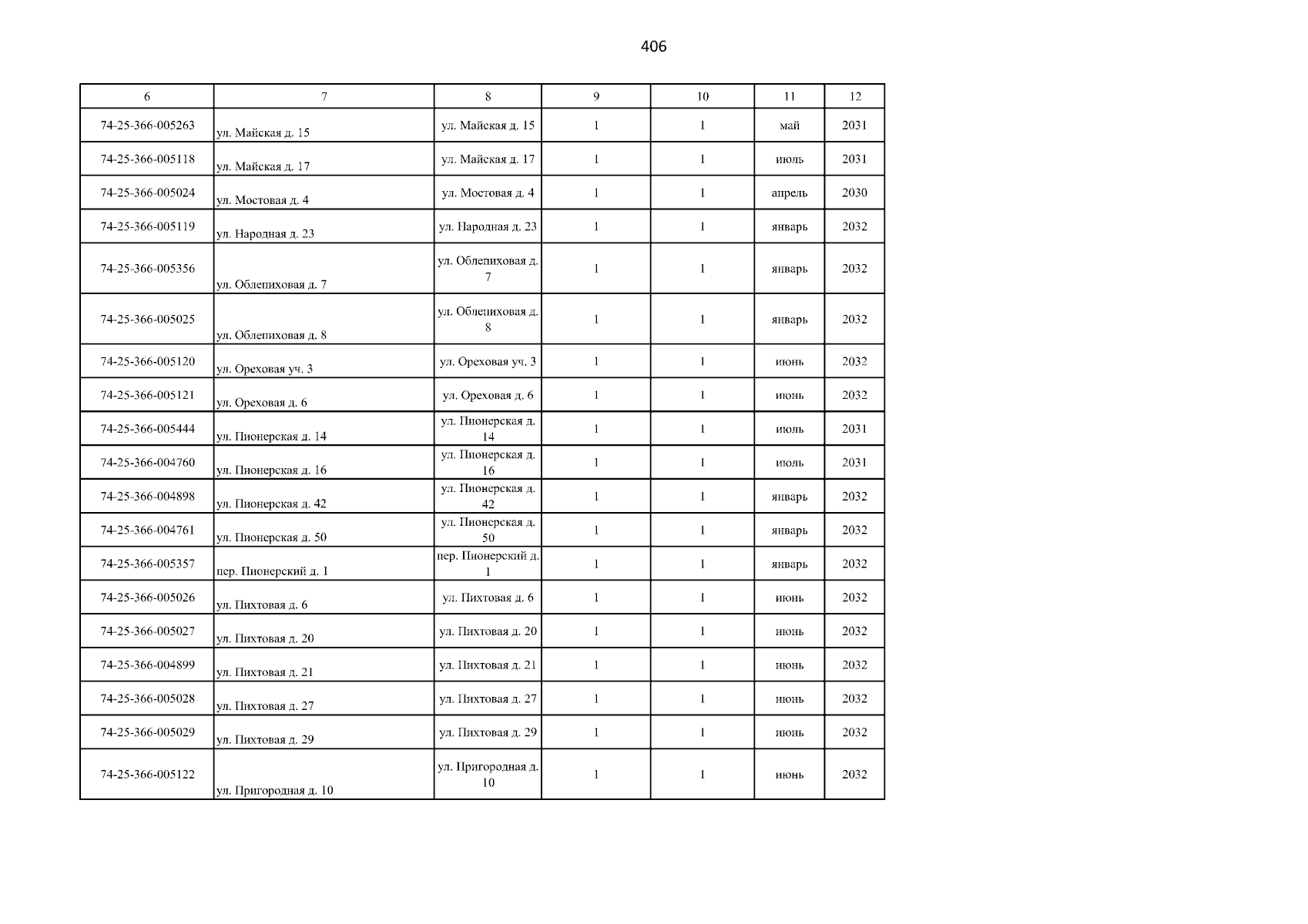 406

| 6 | 7 | 8 | 9 | 10 | 11 | 12 |
|---|---|---|---|---|---|---|
| 74-25-366-005263 | ул. Майская д. 15 | ул. Майская д. 15 | 1 | 1 | май | 2031 |
| 74-25-366-005118 | ул. Майская д. 17 | ул. Майская д. 17 | 1 | 1 | июль | 2031 |
| 74-25-366-005024 | ул. Мостовая д. 4 | ул. Мостовая д. 4 | 1 | 1 | апрель | 2030 |
| 74-25-366-005119 | ул. Народная д. 23 | ул. Народная д. 23 | 1 | 1 | январь | 2032 |
| 74-25-366-005356 | ул. Облепиховая д. 7 | ул. Облепиховая д. 7 | 1 | 1 | январь | 2032 |
| 74-25-366-005025 | ул. Облепиховая д. 8 | ул. Облепиховая д. 8 | 1 | 1 | январь | 2032 |
| 74-25-366-005120 | ул. Ореховая уч. 3 | ул. Ореховая уч. 3 | 1 | 1 | июнь | 2032 |
| 74-25-366-005121 | ул. Ореховая д. 6 | ул. Ореховая д. 6 | 1 | 1 | июнь | 2032 |
| 74-25-366-005444 | ул. Пионерская д. 14 | ул. Пионерская д. 14 | 1 | 1 | июль | 2031 |
| 74-25-366-004760 | ул. Пионерская д. 16 | ул. Пионерская д. 16 | 1 | 1 | июль | 2031 |
| 74-25-366-004898 | ул. Пионерская д. 42 | ул. Пионерская д. 42 | 1 | 1 | январь | 2032 |
| 74-25-366-004761 | ул. Пионерская д. 50 | ул. Пионерская д. 50 | 1 | 1 | январь | 2032 |
| 74-25-366-005357 | пер. Пионерский д. 1 | пер. Пионерский д. 1 | 1 | 1 | январь | 2032 |
| 74-25-366-005026 | ул. Пихтовая д. 6 | ул. Пихтовая д. 6 | 1 | 1 | июнь | 2032 |
| 74-25-366-005027 | ул. Пихтовая д. 20 | ул. Пихтовая д. 20 | 1 | 1 | июнь | 2032 |
| 74-25-366-004899 | ул. Пихтовая д. 21 | ул. Пихтовая д. 21 | 1 | 1 | июнь | 2032 |
| 74-25-366-005028 | ул. Пихтовая д. 27 | ул. Пихтовая д. 27 | 1 | 1 | июнь | 2032 |
| 74-25-366-005029 | ул. Пихтовая д. 29 | ул. Пихтовая д. 29 | 1 | 1 | июнь | 2032 |
| 74-25-366-005122 | ул. Пригородная д. 10 | ул. Пригородная д. 10 | 1 | 1 | июнь | 2032 |